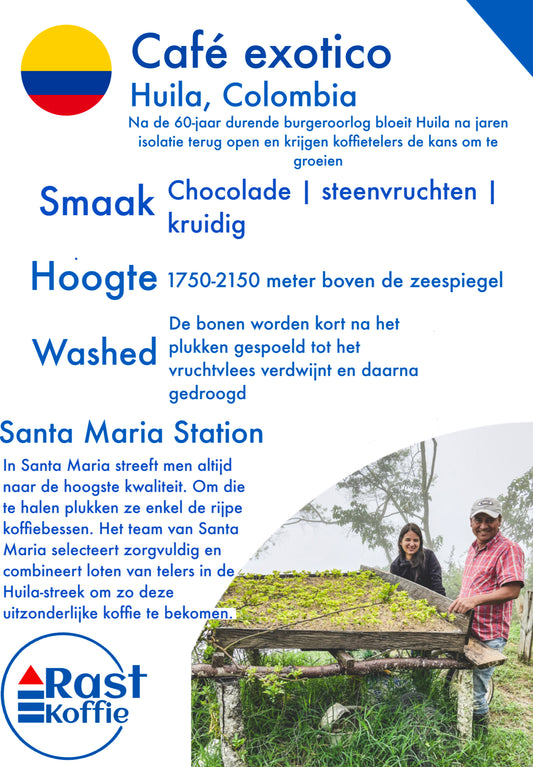 Café exotico
Huila, Colombia
Na de 60-jaar durende burgeroorlog bloeit Huila na jaren isolatie terug open en krijgen koffietelers de kans om te groeien

Smaak Chocolade | steenvruchten | kruidig

Hoogte 1750-2150 meter boven de zeespiegel

Washed De bonen worden kort na het plukken gespoeld tot het vruchtvlees verdwijnt en daarna gedroogd

Santa Maria Station
In Santa Maria streeft men altijd naar de hoogste kwaliteit. Om die te halen plukken ze enkel de rijpe koffiebessen. Het team van Santa Maria selecteert zorgvuldig en combineert loten van telers in de Huila-streek om zo deze uitzonderlijke koffie te bekomen.

Rast Koffie